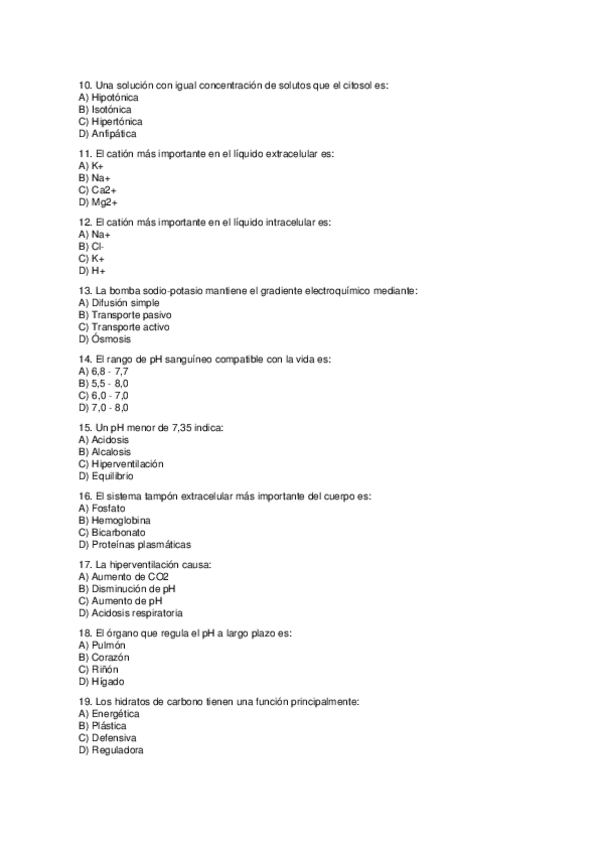 10. Una solución con igual concentración de solutos que el citosol es:
A) Hipotónica
B) Isotónica
C) Hipertónica
D) Anfipática

11. El catión más importante en el líquido extracelular es:
A) K+
B) Na+
C) Ca2+
D) Mg2+

12. El catión más importante en el líquido intracelular es:
A) Na+
B) Cl-
C) K+
D) H+

13. La bomba sodio-potasio mantiene el gradiente electroquímico mediante:
A) Difusión simple
B) Transporte pasivo
C) Transporte activo
D) Ósmosis

14. El rango de pH sanguíneo compatible con la vida es:
A) 6,8 - 7,7
B) 5,5 - 8,0
C) 6,0 - 7,0
D) 7,0 - 8,0

15. Un pH menor de 7,35 indica:
A) Acidosis
B) Alcalosis
C) Hiperventilación
D) Equilibrio

16. El sistema tampón extracelular más importante del cuerpo es:
A) Fosfato
B) Hemoglobina
C) Bicarbonato
D) Proteínas plasmáticas

17. La hiperventilación causa:
A) Aumento de CO2
B) Disminución de pH
C) Aumento de pH
D) Acidosis respiratoria

18. El órgano que regula el pH a largo plazo es:
A) Pulmón
B) Corazón
C) Riñón
D) Hígado

19. Los hidratos de carbono tienen una función principalmente:
A) Energética
B) Plástica
C) Defensiva
D) Reguladora